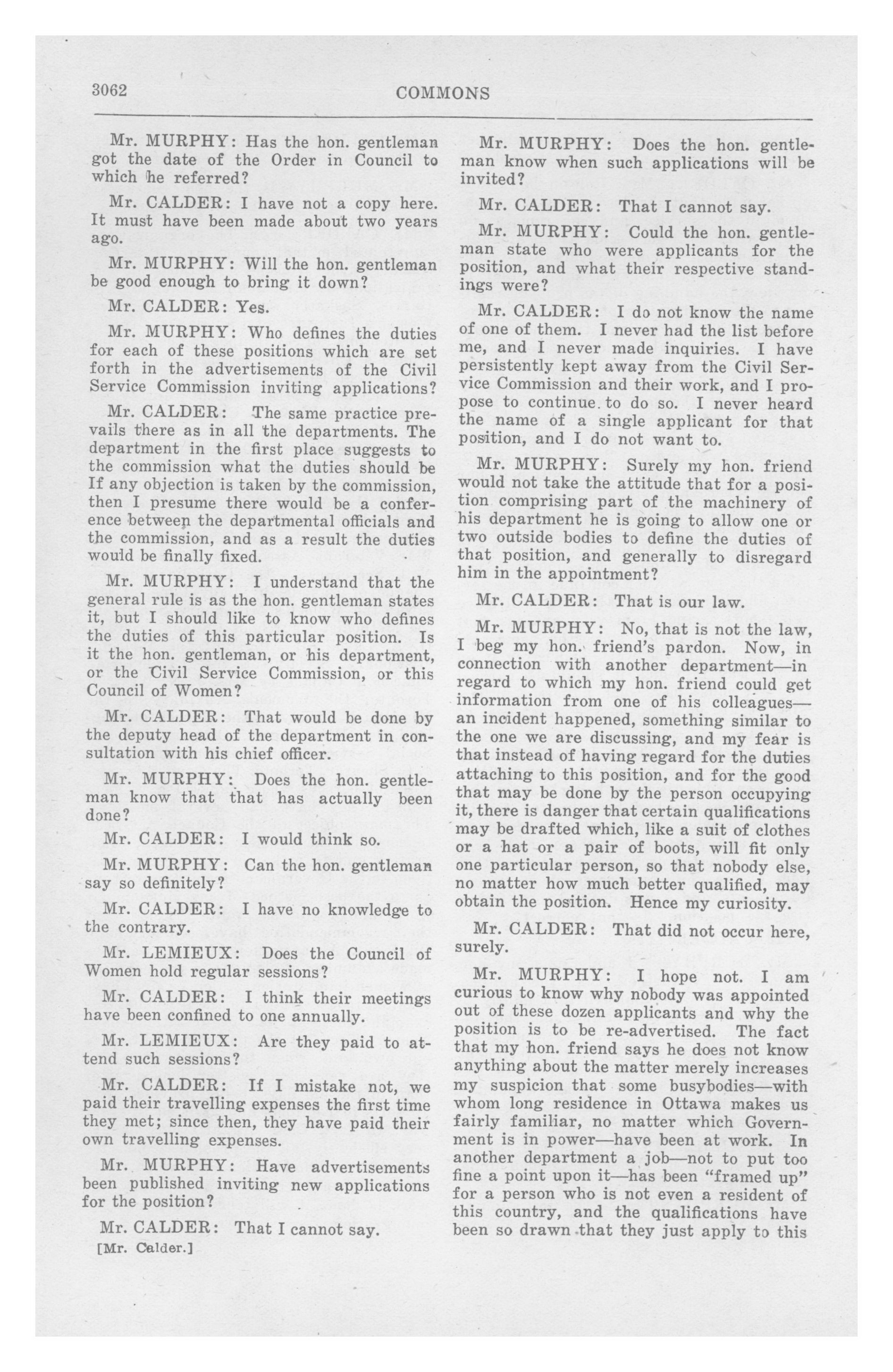 3062 COMMONS

Mr. MURPHY: Has the hon. gentleman got the date of the Order in Council to which he referred?

Mr. CALDER: I have not a copy here. It must have been made about two years ago.

Mr. MURPHY: Will the hon. gentleman be good enough to bring it down?

Mr. CALDER: Yes.

Mr. MURPHY: Who defines the duties for each of these positions which are set forth in the advertisements of the Civil Service Commission inviting applications?

Mr. CALDER: The same practice prevails there as in all the departments. The department in the first place suggests to the commission what the duties should be If any objection is taken by the commission, then I presume there would be a conference between the departmental officials and the commission, and as a result the duties would be finally fixed.

Mr. MURPHY: I understand that the general rule is as the hon. gentleman states it, but I should like to know who defines the duties of this particular position. Is it the hon. gentleman, or his department, or the Civil Service Commission, or this Council of Women?

Mr. CALDER: That would be done by the deputy head of the department in consultation with his chief officer.

Mr. MURPHY: Does the hon. gentleman know that that has actually been done?

Mr. CALDER: I would think so.

Mr. MURPHY: Can the hon. gentleman say so definitely?

Mr. CALDER: I have no knowledge to the contrary.

Mr. LEMIEUX: Does the Council of Women hold regular sessions?

Mr. CALDER: I think their meetings have been confined to one annually.

Mr. LEMIEUX: Are they paid to attend such sessions?

Mr. CALDER: If I mistake not, we paid their travelling expenses the first time they met; since then, they have paid their own travelling expenses.

Mr. MURPHY: Have advertisements been published inviting new applications for the position?

Mr. CALDER: That I cannot say.

[Mr. Calder.]

Mr. MURPHY: Does the hon. gentleman know when such applications will be invited?

Mr. CALDER: That I cannot say.

Mr. MURPHY: Could the hon. gentleman state who were applicants for the position, and what their respective standings were?

Mr. CALDER: I do not know the name of one of them. I never had the list before me, and I never made inquiries. I have persistently kept away from the Civil Service Commission and their work, and I propose to continue to do so. I never heard the name of a single applicant for that position, and I do not want to.

Mr. MURPHY: Surely my hon. friend would not take the attitude that for a position comprising part of the machinery of his department he is going to allow one or two outside bodies to define the duties of that position, and generally to disregard him in the appointment?

Mr. CALDER: That is our law.

Mr. MURPHY: No, that is not the law, I beg my hon. friend's pardon. Now, in connection with another department—in regard to which my hon. friend could get information from one of his colleagues—an incident happened, something similar to the one we are discussing, and my fear is that instead of having regard for the duties attaching to this position, and for the good that may be done by the person occupying it, there is danger that certain qualifications may be drafted which, like a suit of clothes or a hat or a pair of boots, will fit only one particular person, so that nobody else, no matter how much better qualified, may obtain the position. Hence my curiosity.

Mr. CALDER: That did not occur here, surely.

Mr. MURPHY: I hope not. I am curious to know why nobody was appointed out of these dozen applicants and why the position is to be re-advertised. The fact that my hon. friend says he does not know anything about the matter merely increases my suspicion that some busybodies—with whom long residence in Ottawa makes us fairly familiar, no matter which Government is in power—have been at work. In another department a job—not to put too fine a point upon it—has been "framed up" for a person who is not even a resident of this country, and the qualifications have been so drawn that they just apply to this